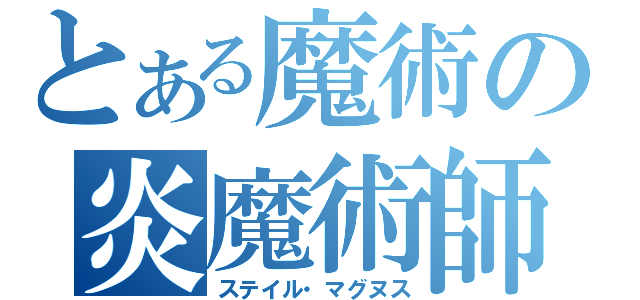 とある魔術の
炎魔術師
ステイル・マグヌス